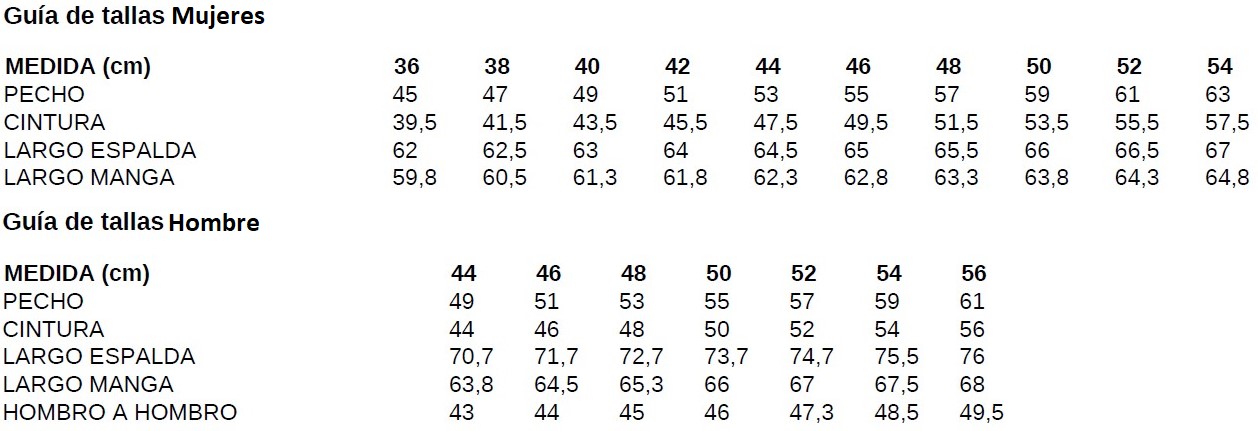 Guía de tallas Mujeres

| MEDIDA (cm) | 36 | 38 | 40 | 42 | 44 | 46 | 48 | 50 | 52 | 54 |
|---|---|---|---|---|---|---|---|---|---|---|
| PECHO | 45 | 47 | 49 | 51 | 53 | 55 | 57 | 59 | 61 | 63 |
| CINTURA | 39,5 | 41,5 | 43,5 | 45,5 | 47,5 | 49,5 | 51,5 | 53,5 | 55,5 | 57,5 |
| LARGO ESPALDA | 62 | 62,5 | 63 | 64 | 64,5 | 65 | 65,5 | 66 | 66,5 | 67 |
| LARGO MANGA | 59,8 | 60,5 | 61,3 | 61,8 | 62,3 | 62,8 | 63,3 | 63,8 | 64,3 | 64,8 |

Guía de tallas Hombre

| MEDIDA (cm) | 44 | 46 | 48 | 50 | 52 | 54 | 56 |
|---|---|---|---|---|---|---|---|
| PECHO | 49 | 51 | 53 | 55 | 57 | 59 | 61 |
| CINTURA | 44 | 46 | 48 | 50 | 52 | 54 | 56 |
| LARGO ESPALDA | 70,7 | 71,7 | 72,7 | 73,7 | 74,7 | 75,5 | 76 |
| LARGO MANGA | 63,8 | 64,5 | 65,3 | 66 | 67 | 67,5 | 68 |
| HOMBRO A HOMBRO | 43 | 44 | 45 | 46 | 47,3 | 48,5 | 49,5 |